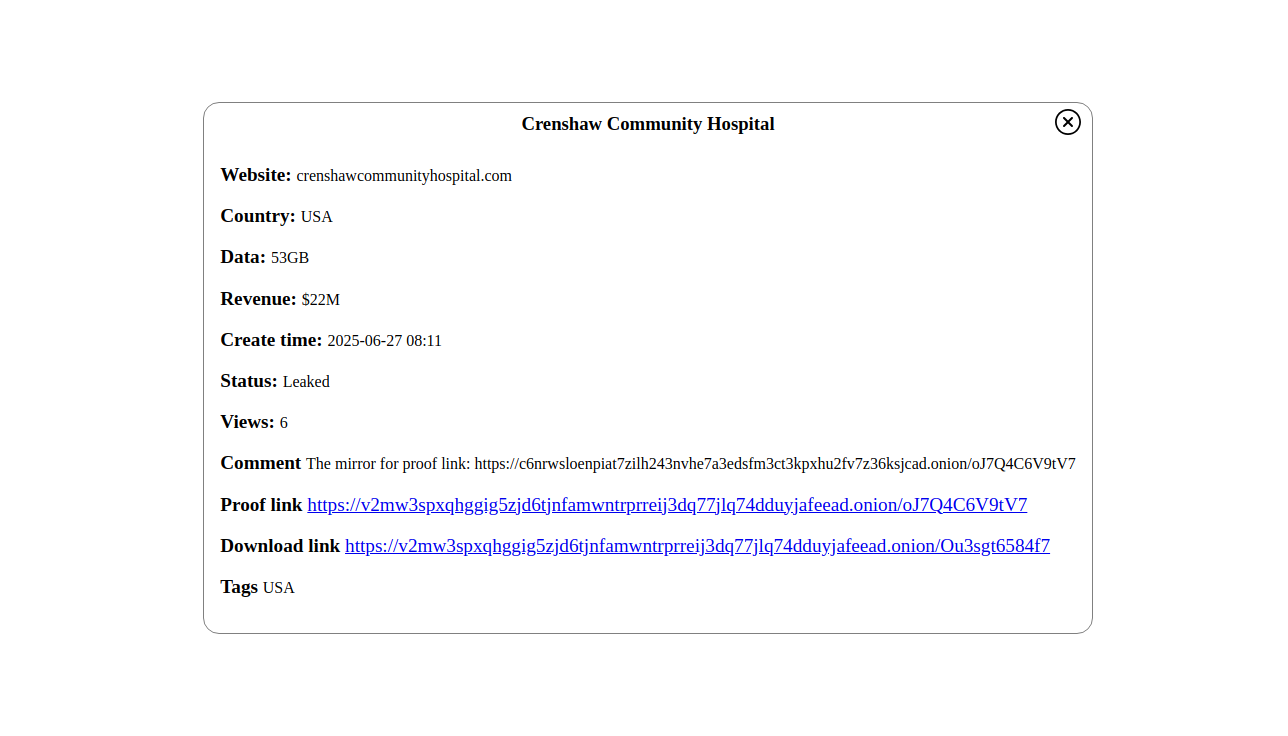 Crenshaw Community Hospital

Website: crenshawcommunityhospital.com

Country: USA

Data: 53GB

Revenue: $22M

Create time: 2025-06-27 08:11

Status: Leaked

Views: 6

Comment The mirror for proof link: https://c6nrwsloenpiat7zilh243nvhe7a3edsfm3ct3kpxhu2fv7z36ksjcad.onion/oJ7Q4C6V9tV7

Proof link https://v2mw3spxqhggig5zjd6tjnfamwntrprreij3dq77jlq74dduyjafeead.onion/oJ7Q4C6V9tV7

Download link https://v2mw3spxqhggig5zjd6tjnfamwntrprreij3dq77jlq74dduyjafeead.onion/Ou3sgt6584f7

Tags USA